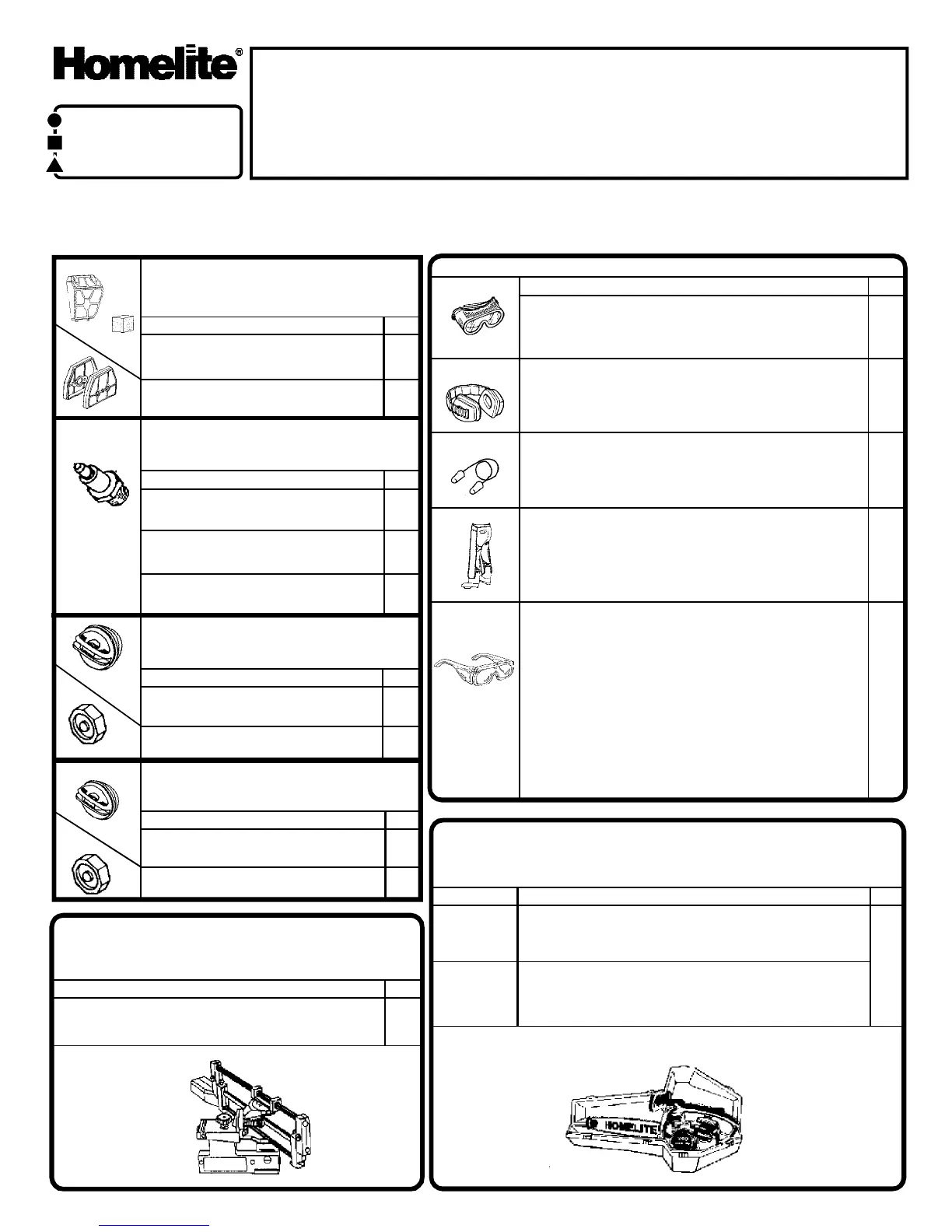 Homelite®

HOMELITE